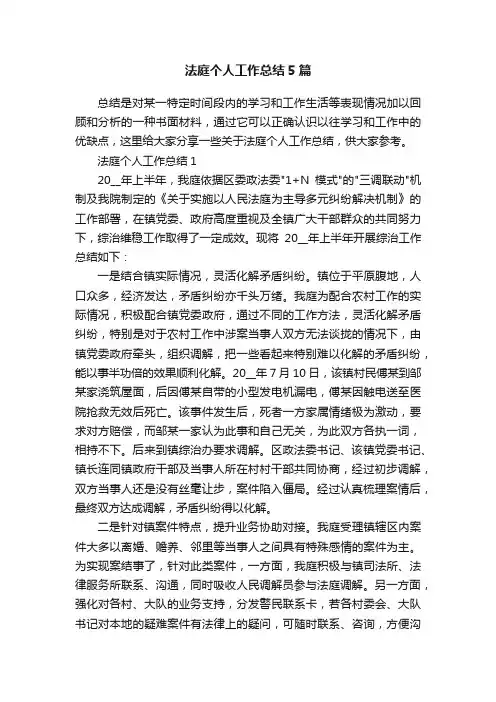 法庭个人工作总结5篇

总结是对某一特定时间段内的学习和工作生活等表现情况加以回顾和分析的一种书面材料，通过它可以正确认识以往学习和工作中的优缺点，这里给大家分享一些关于法庭个人工作总结，供大家参考。

法庭个人工作总结1

20__年上半年，我庭依据区委政法委"1+N 模式"的"三调联动"机制及我院制定的《关于实施以人民法庭为主导多元纠纷解决机制》的工作部署，在镇党委、政府高度重视及全镇广大干部群众的共同努力下，综治维稳工作取得了一定成效。现将 20__年上半年开展综治工作总结如下：

一是结合镇实际情况，灵活化解矛盾纠纷。镇位于平原腹地，人口众多，经济发达，矛盾纠纷亦千头万绪。我庭为配合农村工作的实际情况，积极配合镇党委政府，通过不同的工作方法，灵活化解矛盾纠纷，特别是对于农村工作中涉案当事人双方无法谈拢的情况下，由镇党委政府牵头，组织调解，把一些看起来特别难以化解的矛盾纠纷，能以事半功倍的效果顺利化解。20__年7月10日，该镇村民傅某到邹某家浇筑屋面，后因傅某自带的小型发电机漏电，傅某因触电送至医院抢救无效后死亡。该事件发生后，死者一方家属情绪极为激动，要求对方赔偿，而邹某一家认为此事和自己无关，为此双方各执一词，相持不下。后来到镇综治办要求调解。区政法委书记、该镇党委书记、镇长连同镇政府干部及当事人所在村村干部共同协商，经过初步调解，双方当事人还是没有丝毫让步，案件陷入僵局。经过认真梳理案情后，最终双方达成调解，矛盾纠纷得以化解。

二是针对镇案件特点，提升业务协助对接。我庭受理镇辖区内案件大多以离婚、赡养、邻里等当事人之间具有特殊感情的案件为主。为实现案结事了，针对此类案件，一方面，我庭积极与镇司法所、法律服务所联系、沟通，同时吸收人民调解员参与法庭调解。另一方面，强化对各村、大队的业务支持，分发警民联系卡，若各村委会、大队书记对本地的疑难案件有法律上的疑问，可随时联系、咨询，方便沟